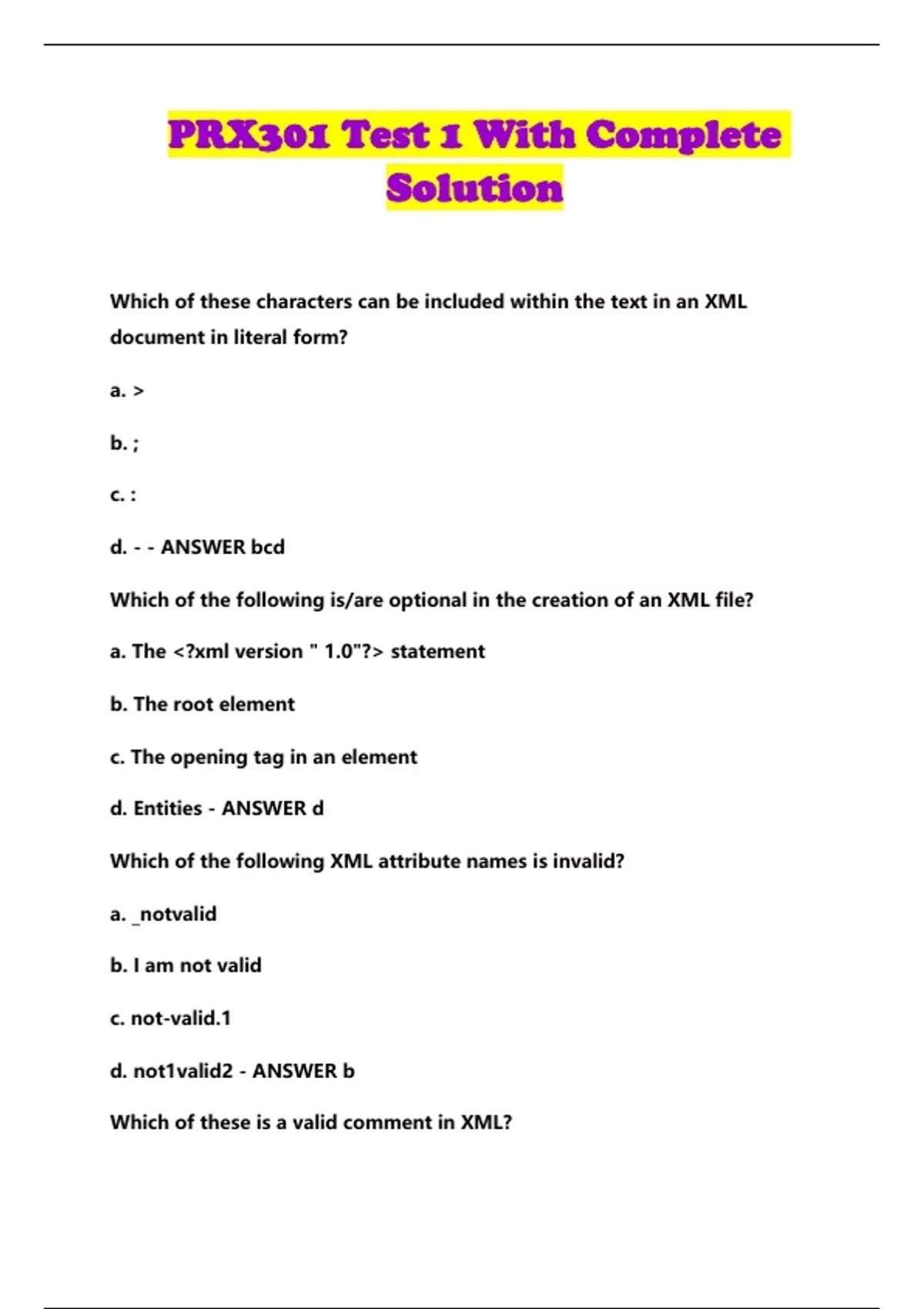 PRX301 Test 1 With Complete Solution

Which of these characters can be included within the text in an XML document in literal form?

a. >

b. ;

c. :

d. - - ANSWER bcd

Which of the following is/are optional in the creation of an XML file?

a. The <?xml version " 1.0"?> statement

b. The root element

c. The opening tag in an element

d. Entities - ANSWER d

Which of the following XML attribute names is invalid?

a. _notvalid

b. I am not valid

c. not-valid.1

d. not1valid2 - ANSWER b

Which of these is a valid comment in XML?